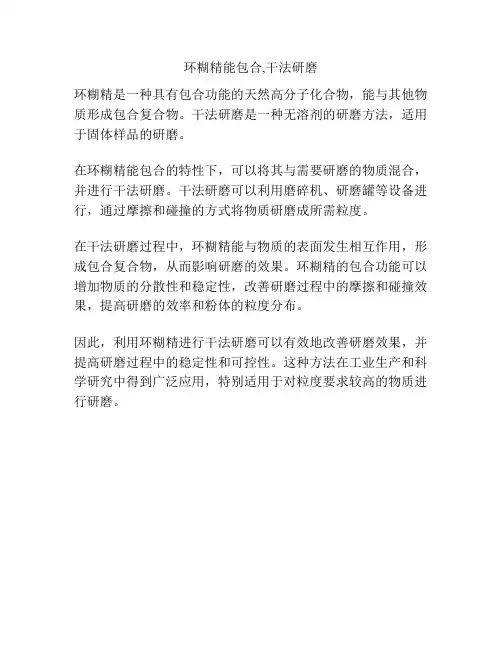 环糊精能包合,干法研磨

环糊精是一种具有包合功能的天然高分子化合物，能与其他物质形成包合复合物。干法研磨是一种无溶剂的研磨方法，适用于固体样品的研磨。

在环糊精能包合的特性下，可以将其与需要研磨的物质混合，并进行干法研磨。干法研磨可以利用磨碎机、研磨罐等设备进行，通过摩擦和碰撞的方式将物质研磨成所需粒度。

在干法研磨过程中，环糊精能与物质的表面发生相互作用，形成包合复合物，从而影响研磨的效果。环糊精的包合功能可以增加物质的分散性和稳定性，改善研磨过程中的摩擦和碰撞效果，提高研磨的效率和粉体的粒度分布。

因此，利用环糊精进行干法研磨可以有效地改善研磨效果，并提高研磨过程中的稳定性和可控性。这种方法在工业生产和科学研究中得到广泛应用，特别适用于对粒度要求较高的物质进行研磨。